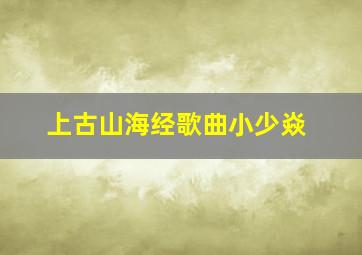 上古山海经歌曲小少焱